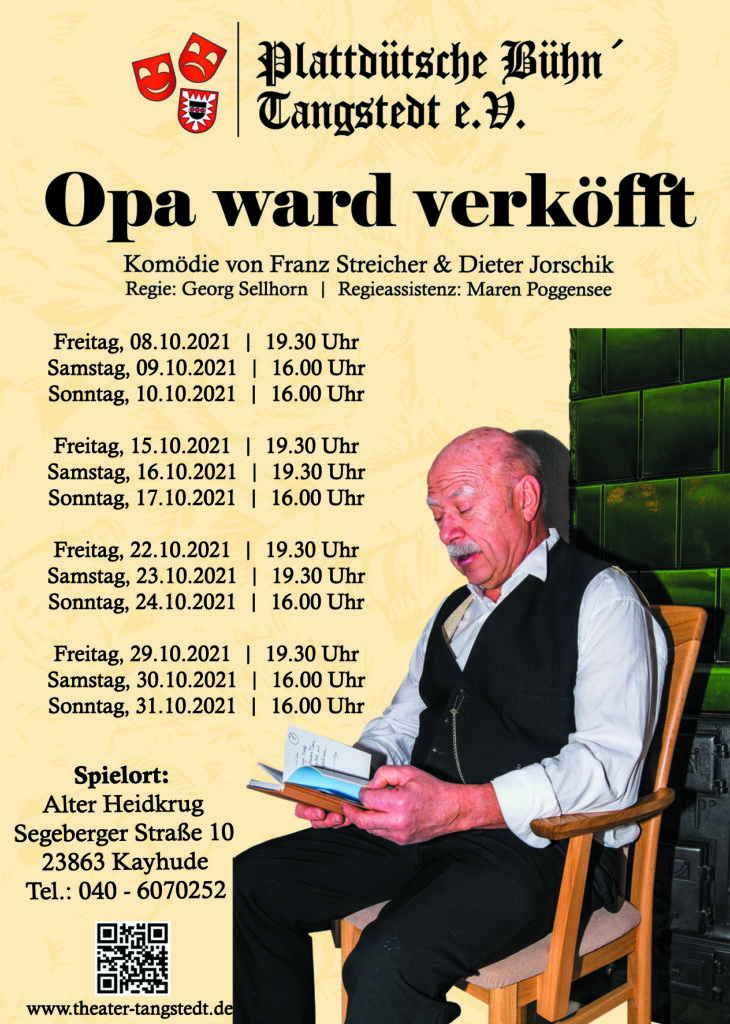 Plattdütsche Bühn´
Tangstedt e.V.

Opa ward verköfft

Komödie von Franz Streicher & Dieter Jorschik
Regie: Georg Sellhorn | Regieassistenz: Maren Poggensee

Freitag, 08.10.2021 | 19.30 Uhr
Samstag, 09.10.2021 | 16.00 Uhr
Sonntag, 10.10.2021 | 16.00 Uhr

Freitag, 15.10.2021 | 19.30 Uhr
Samstag, 16.10.2021 | 19.30 Uhr
Sonntag, 17.10.2021 | 16.00 Uhr

Freitag, 22.10.2021 | 19.30 Uhr
Samstag, 23.10.2021 | 19.30 Uhr
Sonntag, 24.10.2021 | 16.00 Uhr

Freitag, 29.10.2021 | 19.30 Uhr
Samstag, 30.10.2021 | 16.00 Uhr
Sonntag, 31.10.2021 | 16.00 Uhr

Spielort:
Alter Heidkrug
Segeberger Straße 10
23863 Kayhude
Tel.: 040 - 6070252

www.theater-tangstedt.de